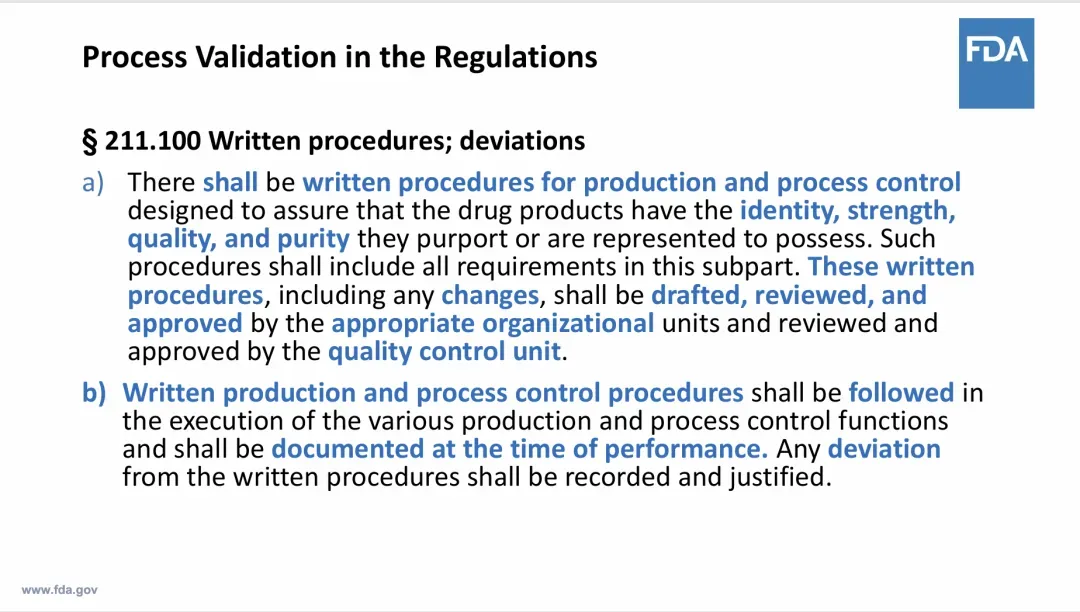 Process Validation in the Regulations

FDA

§ 211.100 Written procedures; deviations

a) There shall be written procedures for production and process control designed to assure that the drug products have the identity, strength, quality, and purity they purport or are represented to possess. Such procedures shall include all requirements in this subpart. These written procedures, including any changes, shall be drafted, reviewed, and approved by the appropriate organizational units and reviewed and approved by the quality control unit.

b) Written production and process control procedures shall be followed in the execution of the various production and process control functions and shall be documented at the time of performance. Any deviation from the written procedures shall be recorded and justified.

www.fda.gov